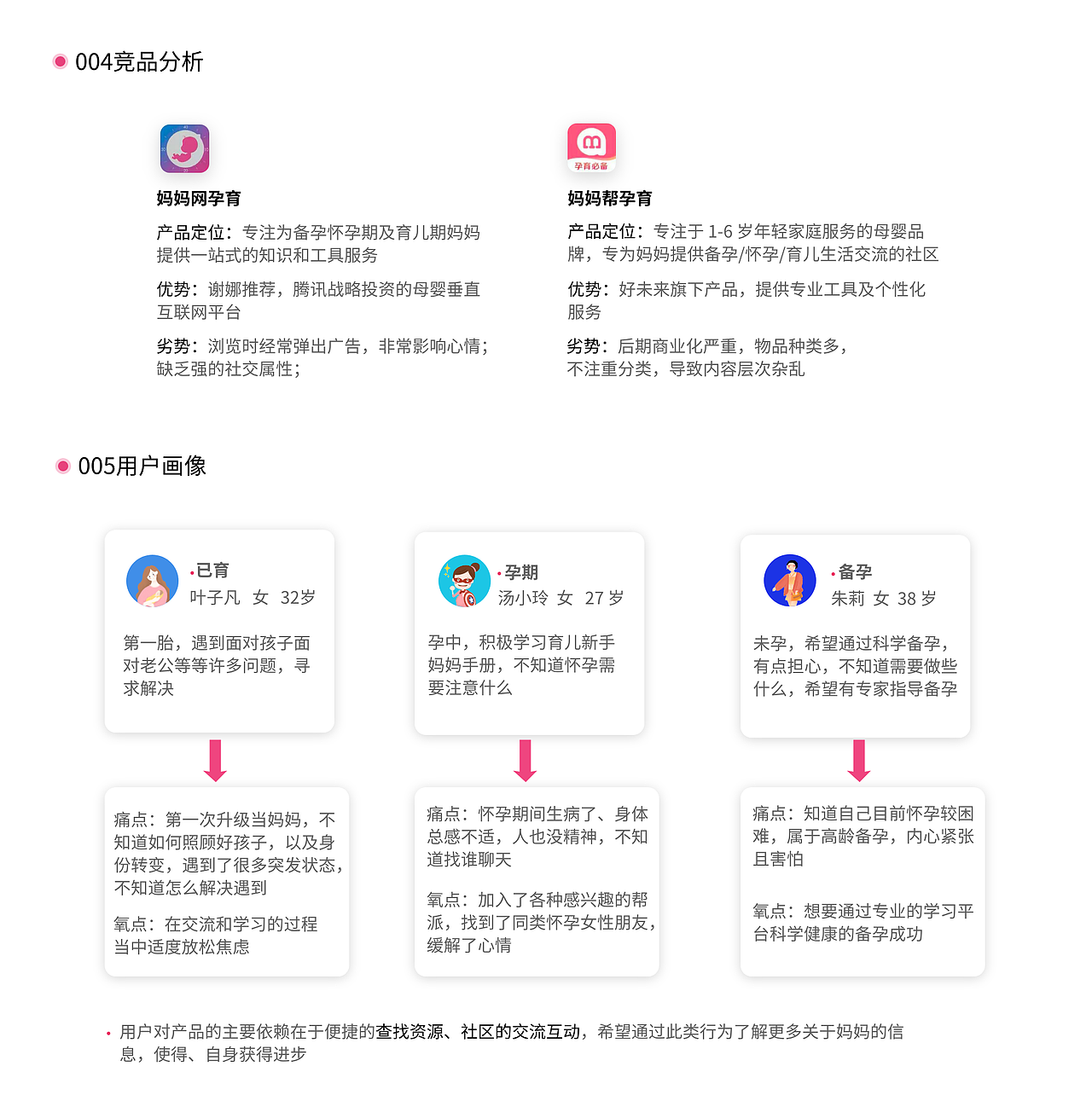 004竞品分析

妈妈网孕育

产品定位：专注为备孕怀孕期及育儿期妈妈提供一站式的知识和工具服务

优势：谢娜推荐，腾讯战略投资的母婴垂直互联网平台

劣势：浏览时经常弹出广告，非常影响心情；缺乏强的社交属性；

孕育必备

妈妈帮孕育

产品定位：专注于 1-6 岁年轻家庭服务的母婴品牌，专为妈妈提供备孕/怀孕/育儿生活交流的社区

优势：好未来旗下产品，提供专业工具及个性化服务

劣势：后期商业化严重，物品种类多，不注重分类，导致内容层次杂乱

005用户画像

已育
叶子凡 女 32岁

第一胎，遇到面对孩子面对老公等等许多问题，寻求解决

痛点：第一次升级当妈妈，不知道如何照顾好孩子，以及身份转变，遇到了很多突发状态，不知道怎么解决遇到

氧点：在交流和学习的过程当中适度放松焦虑

孕期
汤小玲 女 27 岁

孕中，积极学习育儿新手妈妈手册，不知道怀孕需要注意什么

痛点：怀孕期间生病了、身体总感不适，人也没精神，不知道找谁聊天

氧点：加入了各种感兴趣的帮派，找到了同类怀孕女性朋友，缓解了心情

备孕
朱莉 女 38 岁

未孕，希望通过科学备孕，有点担心，不知道需要做些什么，希望有专家指导备孕

痛点：知道自己目前怀孕较困难，属于高龄备孕，内心紧张且害怕

氧点：想要通过专业的学习平台科学健康的备孕成功

用户对产品的主要依赖在于便捷的查找资源、社区的交流互动，希望通过此类行为了解更多关于妈妈的信息，使得、自身获得进步